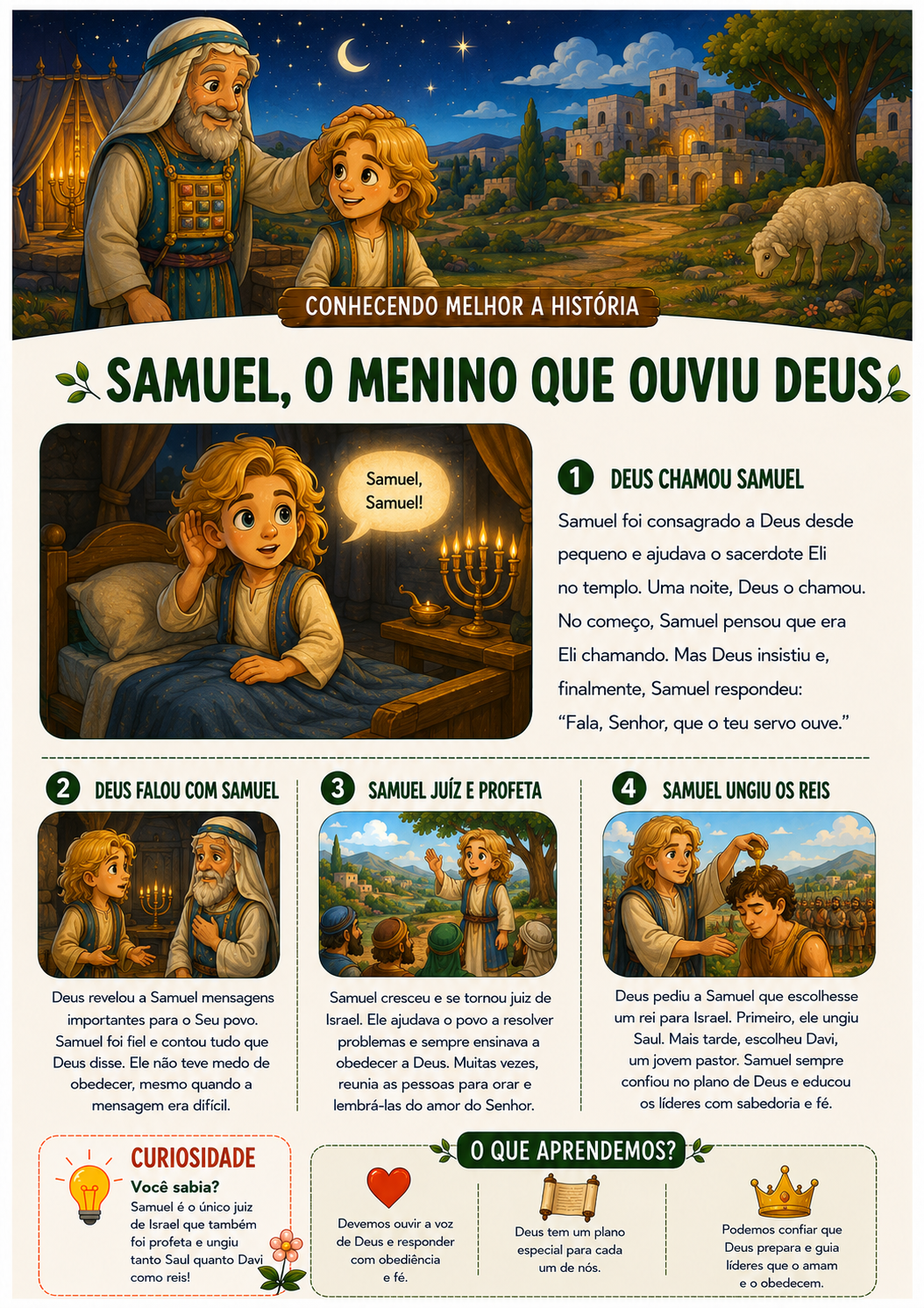 CONHECENDO MELHOR A HISTÓRIA

SAMUEL, O MENINO QUE OUVIU DEUS

Samuel, Samuel!

1 DEUS CHAMOU SAMUEL

Samuel foi consagrado a Deus desde pequeno e ajudava o sacerdote Eli no templo. Uma noite, Deus o chamou. No começo, Samuel pensou que era Eli chamando. Mas Deus insistiu e, finalmente, Samuel respondeu: "Fala, Senhor, que o teu servo ouve."

2 DEUS FALOU COM SAMUEL

Deus revelou a Samuel mensagens importantes para o Seu povo. Samuel foi fiel e contou tudo que Deus disse. Ele não teve medo de obedecer, mesmo quando a mensagem era difícil.

3 SAMUEL JUÍZ E PROFETA

Samuel cresceu e se tornou juiz de Israel. Ele ajudava o povo a resolver problemas e sempre ensinava a obedecer a Deus. Muitas vezes, reunia as pessoas para orar e lembrá-las do amor do Senhor.

4 SAMUEL UNGIU OS REIS

Deus pediu a Samuel que escolhesse um rei para Israel. Primeiro, ele ungiu Saul. Mais tarde, escolheu Davi, um jovem pastor. Samuel sempre confiou no plano de Deus e educou os líderes com sabedoria e fé.

CURIOSIDADE
Você sabia?
Samuel é o único juiz de Israel que também foi profeta e ungiu tanto Saul quanto Davi como reis!

O QUE APRENDEMOS?

Devemos ouvir a voz de Deus e responder com obediência e fé.

Deus tem um plano especial para cada um de nós.

Podemos confiar que Deus prepara e guia líderes que o amam e o obedecem.